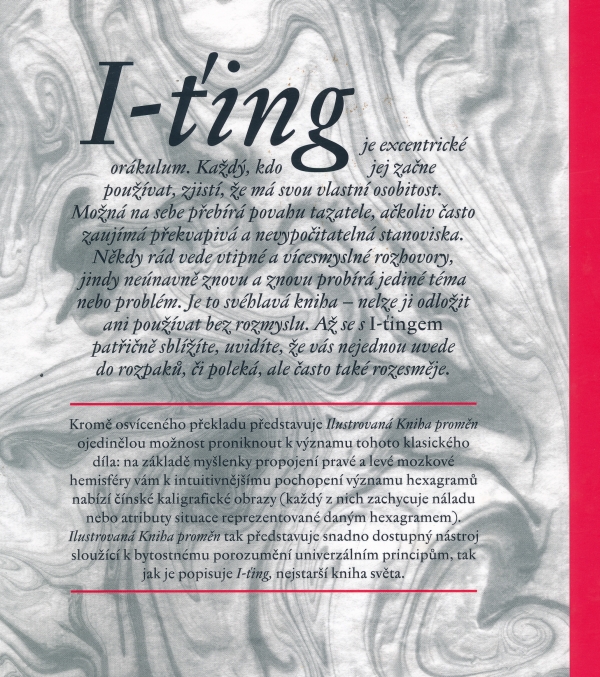 I-ťing je excentrické orákulum. Každý, kdo jej začne používat, zjistí, že má svou vlastní osobitost. Možná na sebe přebírá povahu tazatele, ačkoliv často zaujímá překvapivá a nevypočitatelná stanoviska. Někdy rád vede vtipné a vícesmyslné rozhovory, jindy neúnavně znovu a znovu probírá jediné téma nebo problém. Je to svéhlavá kniha – nelze ji odložit ani používat bez rozmyslu. Až se s I-ťingem patřičně sblížíte, uvidíte, že vás nejednou uvede do rozpaků, či poleká, ale často také rozesměje.

Kromě osvíceného překladu představuje Ilustrovaná Kniha proměn ojedinělou možnost proniknout k významu tohoto klasického díla: na základě myšlenky propojení pravé a levé mozkové hemisféry vám k intuitivnějšímu pochopení významu hexagramů nabízí čínské kaligrafické obrazy (každý z nich zachycuje náladu nebo atributy situace reprezentované daným hexagramem). Ilustrovaná Kniha proměn tak představuje snadno dostupný nástroj sloužící k bytostnému porozumění univerzálním principům, tak jak je popisuje I-ťing, nejstarší kniha světa.